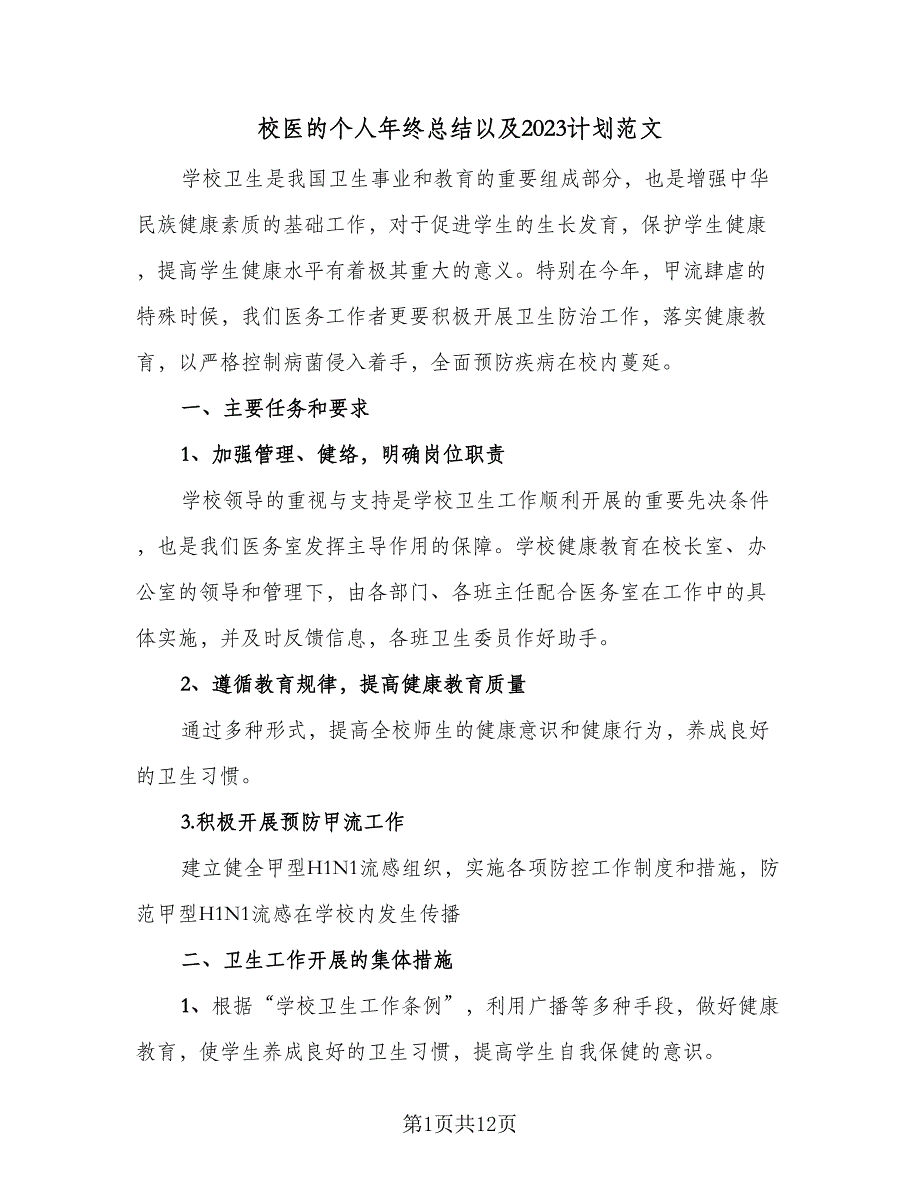 校医的个人年终总结以及2023计划范文

学校卫生是我国卫生事业和教育的重要组成部分，也是增强中华民族健康素质的基础工作，对于促进学生的生长发育，保护学生健康，提高学生健康水平有着极其重大的意义。特别在今年，甲流肆虐的特殊时候，我们医务工作者更要积极开展卫生防治工作，落实健康教育，以严格控制病菌侵入着手，全面预防疾病在校内蔓延。

一、主要任务和要求

1、加强管理、健络，明确岗位职责

学校领导的重视与支持是学校卫生工作顺利开展的重要先决条件，也是我们医务室发挥主导作用的保障。学校健康教育在校长室、办公室的领导和管理下，由各部门、各班主任配合医务室在工作中的具体实施，并及时反馈信息，各班卫生委员作好助手。

2、遵循教育规律，提高健康教育质量

通过多种形式，提高全校师生的健康意识和健康行为，养成良好的卫生习惯。

3.积极开展预防甲流工作

建立健全甲型H1N1流感组织，实施各项防控工作制度和措施，防范甲型H1N1流感在学校内发生传播

二、卫生工作开展的集体措施

1、根据“学校卫生工作条例”，利用广播等多种手段，做好健康教育，使学生养成良好的卫生习惯，提高学生自我保健的意识。

第1页共12页